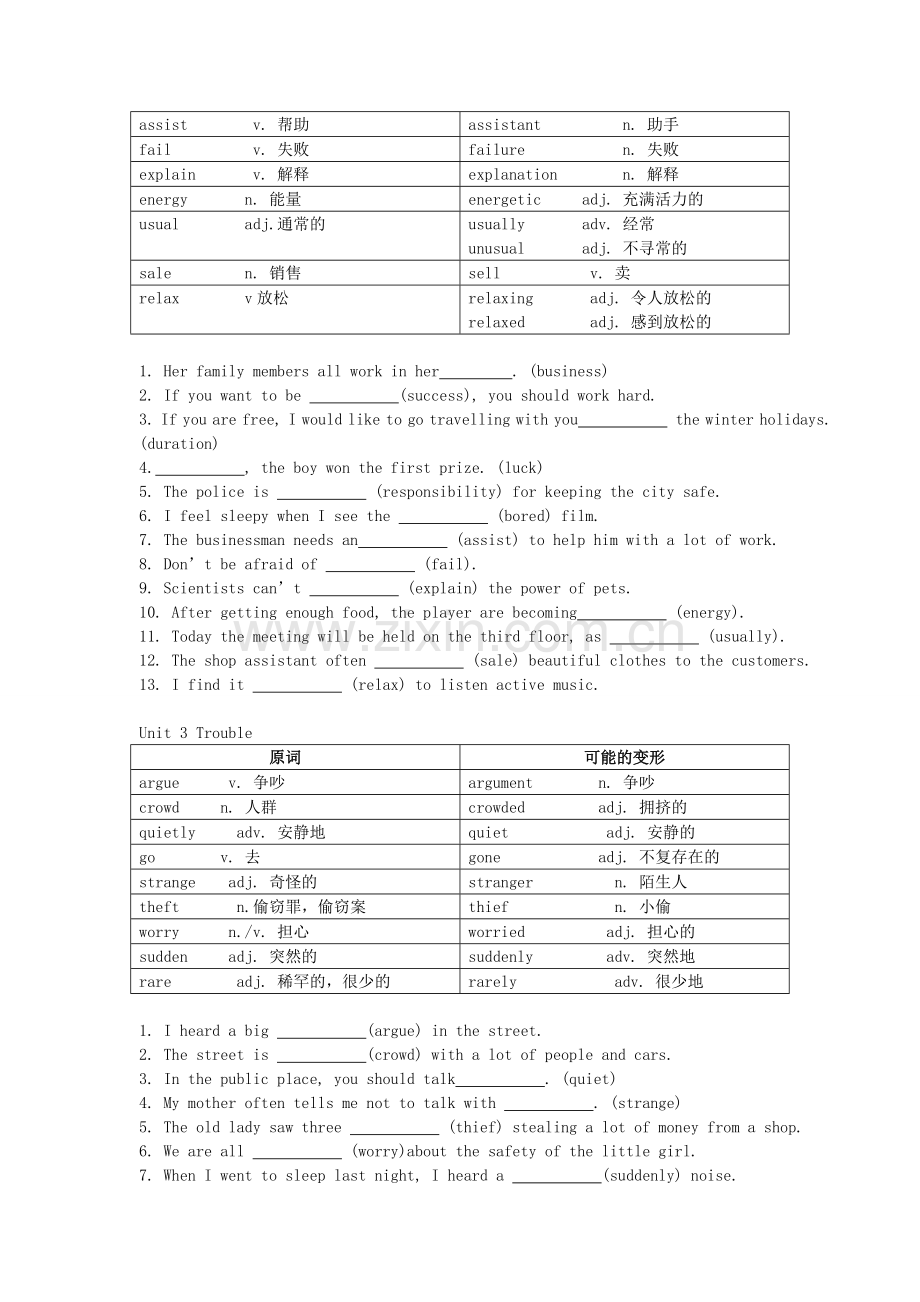 | assist v. 帮助 | assistant n. 助手 |
|---|---|
| fail v. 失败 | failure n. 失败 |
| explain v. 解释 | explanation n. 解释 |
| energy n. 能量 | energetic adj. 充满活力的 |
| usual adj.通常的 | usually adv. 经常 unusual adj. 不寻常的 |
| sale n. 销售 | sell v. 卖 |
| relax v放松 | relaxing adj. 令人放松的 relaxed adj. 感到放松的 |

1. Her family members all work in her____. (business)
2. If you want to be ____(success), you should work hard.
3. If you are free, I would like to go travelling with you____ the winter holidays. (duration)
4.____, the boy won the first prize. (luck)
5. The police is ____ (responsibility) for keeping the city safe.
6. I feel sleepy when I see the ____ (bored) film.
7. The businessman needs an____ (assist) to help him with a lot of work.
8. Don' t be afraid of ____ (fail).
9. Scientists can' t ____ (explain) the power of pets.
10. After getting enough food, the player are becoming____ (energy).
11. Today the meeting will be held on the third floor, as ____ (usually).
12. The shop assistant often ____ (sale) beautiful clothes to the customers.
13. I find it ____ (relax) to listen active music.

Unit 3 Trouble

| 原词 | 可能的变形 |
|---|---|
| argue v. 争吵 | argument n. 争吵 |
| crowd n. 人群 | crowded adj. 拥挤的 |
| quietly adv. 安静地 | quiet adj. 安静的 |
| go v. 去 | gone adj. 不复存在的 |
| strange adj. 奇怪的 | stranger n. 陌生人 |
| theft n.偷窃罪，偷窃案 | thief n. 小偷 |
| worry n./v. 担心 | worried adj. 担心的 |
| sudden adj. 突然的 | suddenly adv. 突然地 |
| rare adj. 稀罕的，很少的 | rarely adv. 很少地 |

1. I heard a big ____(argue) in the street.
2. The street is ____(crowd) with a lot of people and cars.
3. In the public place, you should talk____. (quiet)
4. My mother often tells me not to talk with ____. (strange)
5. The old lady saw three ____ (thief) stealing a lot of money from a shop.
6. We are all ____ (worry)about the safety of the little girl.
7. When I went to sleep last night, I heard a ____(suddenly) noise.

www.zixin.com.cn